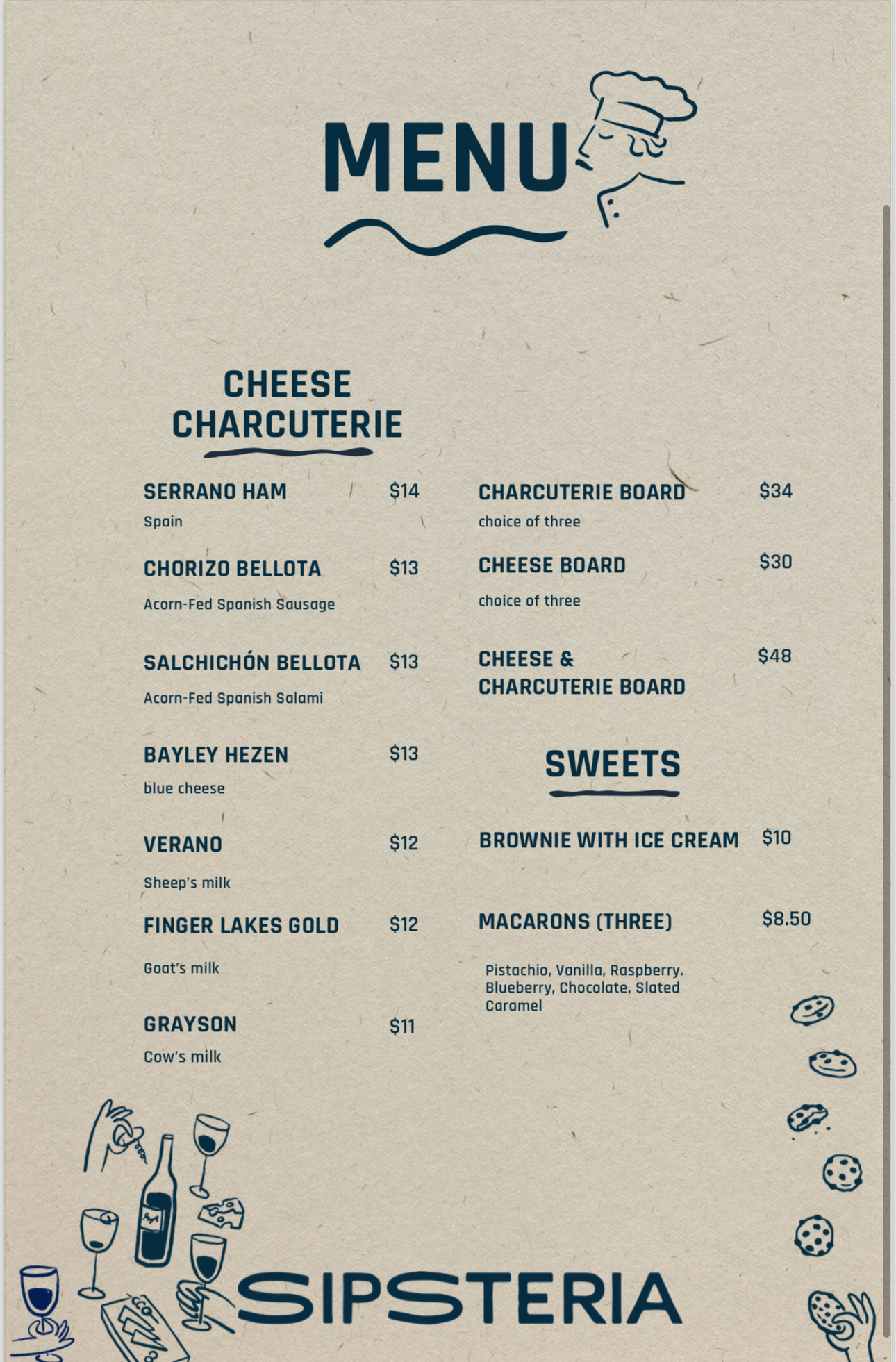 MENU

CHEESE CHARCUTERIE

SERRANO HAM $14
Spain

CHORIZO BELLOTA $13
Acorn-Fed Spanish Sausage

SALCHICHÓN BELLOTA $13
Acorn-Fed Spanish Salami

BAYLEY HEZEN $13
blue cheese

VERANO $12
Sheep's milk

FINGER LAKES GOLD $12
Goat's milk

GRAYSON $11
Cow's milk

CHARCUTERIE BOARD $34
choice of three

CHEESE BOARD $30
choice of three

CHEESE & CHARCUTERIE BOARD $48

SWEETS

BROWNIE WITH ICE CREAM $10

MACARONS (THREE) $8.50
Pistachio, Vanilla, Raspberry. Blueberry, Chocolate, Slated Caramel

SIPSTERIA